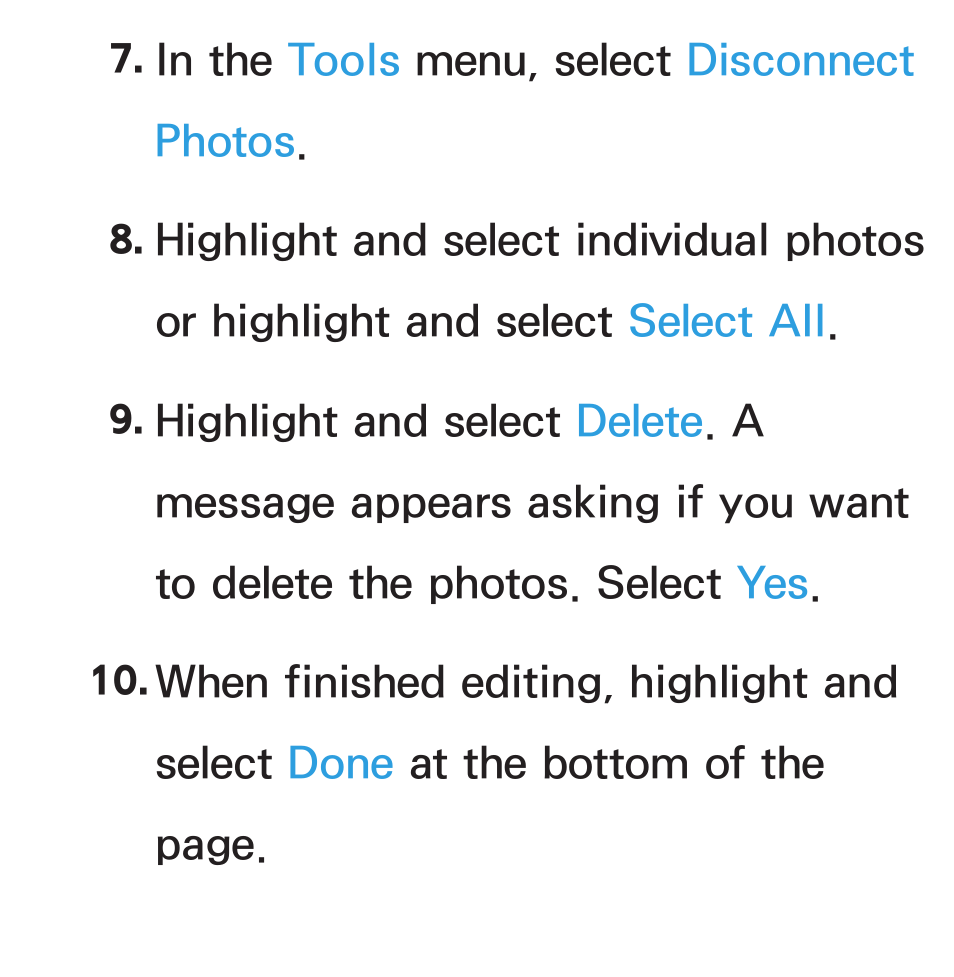 7. In the Tools menu, select Disconnect Photos.

8. Highlight and select individual photos or highlight and select Select All.

9. Highlight and select Delete. A message appears asking if you want to delete the photos. Select Yes.

10. When finished editing, highlight and select Done at the bottom of the page.